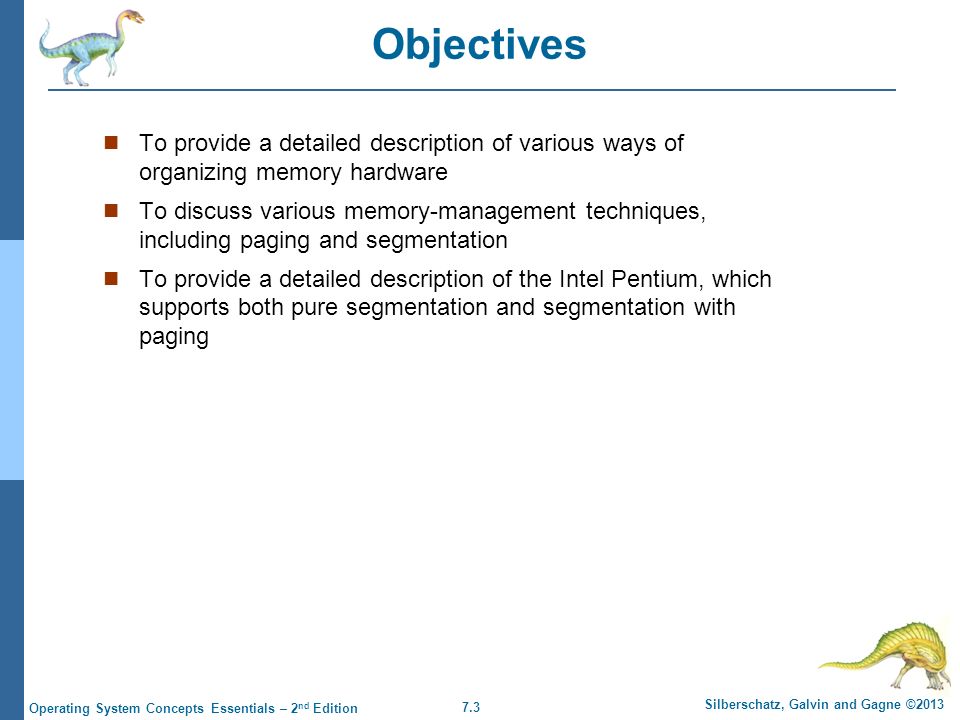 Objectives

■ To provide a detailed description of various ways of organizing memory hardware

■ To discuss various memory-management techniques, including paging and segmentation

■ To provide a detailed description of the Intel Pentium, which supports both pure segmentation and segmentation with paging

Operating System Concepts Essentials – 2$^{nd}$ Edition 7.3 Silberschatz, Galvin and Gagne ©2013